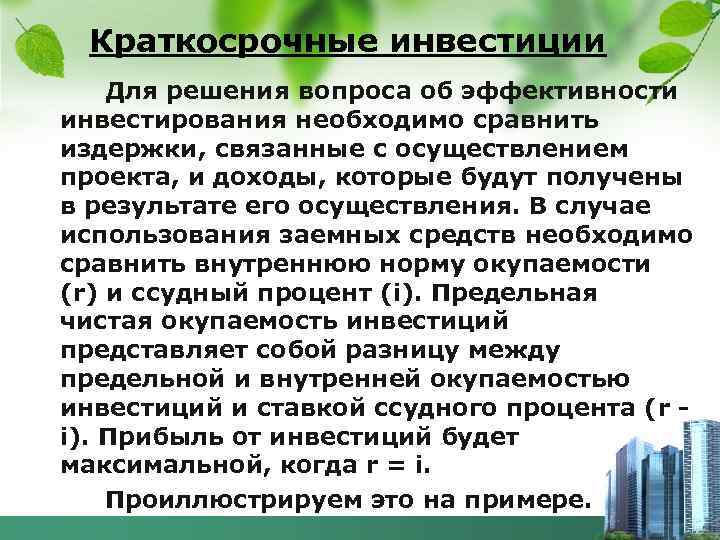 Краткосрочные инвестиции

Для решения вопроса об эффективности инвестирования необходимо сравнить издержки, связанные с осуществлением проекта, и доходы, которые будут получены в результате его осуществления. В случае использования заемных средств необходимо сравнить внутреннюю норму окупаемости (r) и ссудный процент (i). Предельная чистая окупаемость инвестиций представляет собой разницу между предельной и внутренней окупаемостью инвестиций и ставкой ссудного процента (r - i). Прибыль от инвестиций будет максимальной, когда r = i.

Проиллюстрируем это на примере.